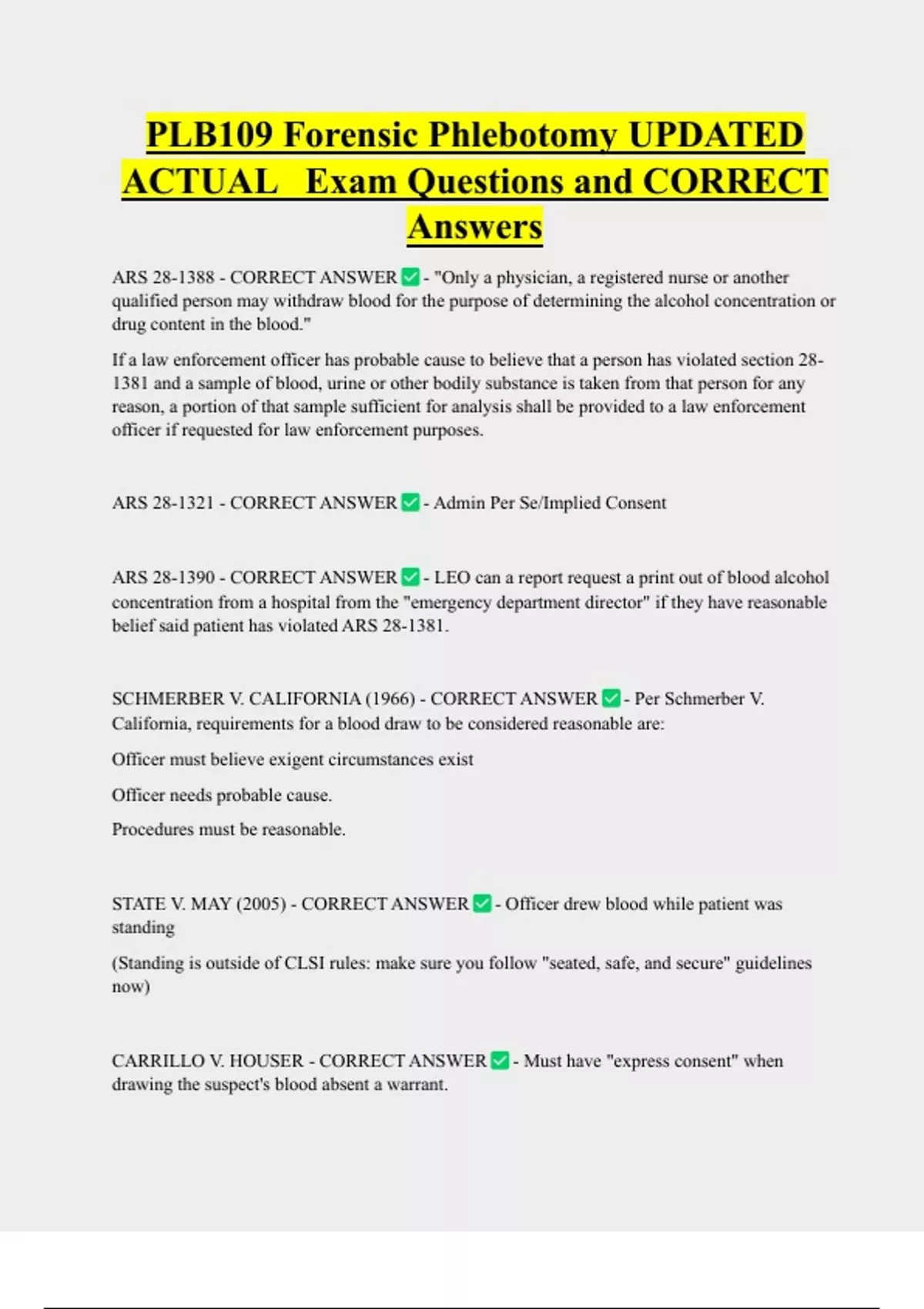 PLB109 Forensic Phlebotomy UPDATED ACTUAL Exam Questions and CORRECT Answers

ARS 28-1388 - CORRECT ANSWER ✅ - "Only a physician, a registered nurse or another qualified person may withdraw blood for the purpose of determining the alcohol concentration or drug content in the blood."

If a law enforcement officer has probable cause to believe that a person has violated section 28-1381 and a sample of blood, urine or other bodily substance is taken from that person for any reason, a portion of that sample sufficient for analysis shall be provided to a law enforcement officer if requested for law enforcement purposes.

ARS 28-1321 - CORRECT ANSWER ✅ - Admin Per Se/Implied Consent

ARS 28-1390 - CORRECT ANSWER ✅ - LEO can a report request a print out of blood alcohol concentration from a hospital from the "emergency department director" if they have reasonable belief said patient has violated ARS 28-1381.

SCHMERBER V. CALIFORNIA (1966) - CORRECT ANSWER ✅ - Per Schmerber V. California, requirements for a blood draw to be considered reasonable are:

Officer must believe exigent circumstances exist

Officer needs probable cause.

Procedures must be reasonable.

STATE V. MAY (2005) - CORRECT ANSWER ✅ - Officer drew blood while patient was standing

(Standing is outside of CLSI rules: make sure you follow "seated, safe, and secure" guidelines now)

CARRILLO V. HOUSER - CORRECT ANSWER ✅ - Must have "express consent" when drawing the suspect's blood absent a warrant.